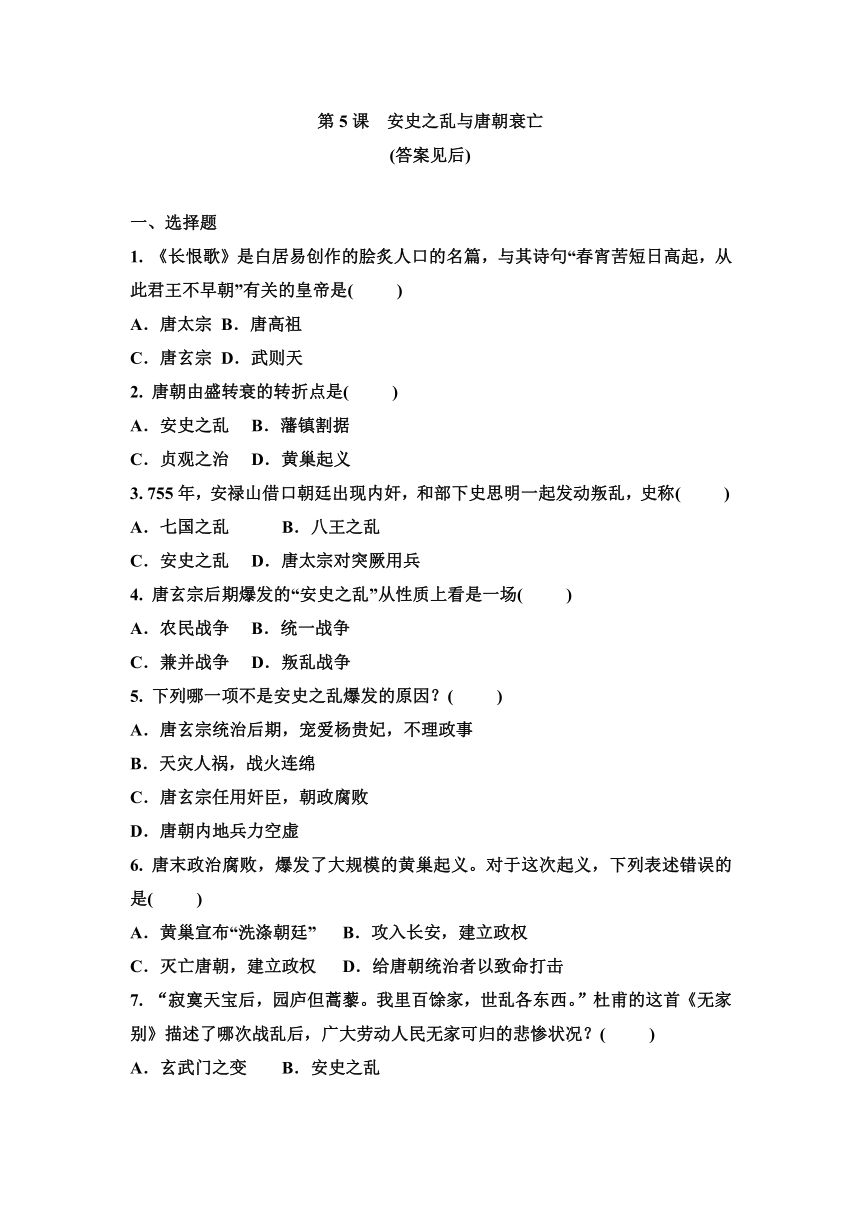 第 5 课　安史之乱与唐朝衰亡

(答案见后)

一、选择题

1. 《长恨歌》是白居易创作的脍炙人口的名篇，与其诗句“春宵苦短日高起，从此君王不早朝”有关的皇帝是(　　)

A．唐太宗　B．唐高祖

C．唐玄宗　D．武则天

2. 唐朝由盛转衰的转折点是(　　)

A．安史之乱　B．藩镇割据

C．贞观之治　D．黄巢起义

3. 755 年，安禄山借口朝廷出现内奸，和部下史思明一起发动叛乱，史称(　　)

A．七国之乱　B．八王之乱

C．安史之乱　D．唐太宗对突厥用兵

4. 唐玄宗后期爆发的“安史之乱”从性质上看是一场(　　)

A．农民战争　B．统一战争

C．兼并战争　D．叛乱战争

5. 下列哪一项不是安史之乱爆发的原因？(　　)

A．唐玄宗统治后期，宠爱杨贵妃，不理政事

B．天灾人祸，战火连绵

C．唐玄宗任用奸臣，朝政腐败

D．唐朝内地兵力空虚

6. 唐末政治腐败，爆发了大规模的黄巢起义。对于这次起义，下列表述错误的是(　　)

A．黄巢宣布“洗涤朝廷”　B．攻入长安，建立政权

C．灭亡唐朝，建立政权　D．给唐朝统治者以致命打击

7. “寂寞天宝后，园庐但蒿藜。我里百馀家，世乱各东西。”杜甫的这首《无家别》描述了哪次战乱后，广大劳动人民无家可归的悲惨状况？(　　)

A．玄武门之变　B．安史之乱